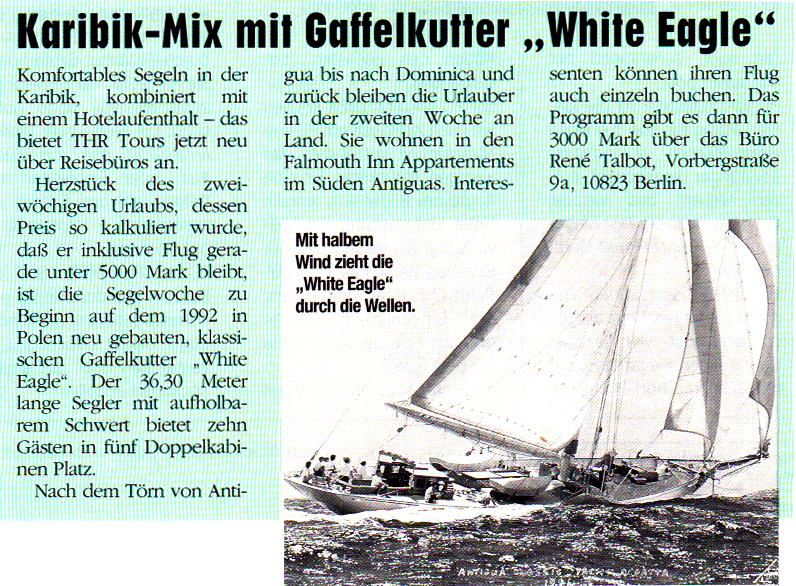 Karibik-Mix mit Gaffelkutter „White Eagle“

Komfortables Segeln in der Karibik, kombiniert mit einem Hotelaufenthalt – das bietet THR Tours jetzt neu über Reisebüros an.

Herzstück des zweiwöchigen Urlaubs, dessen Preis so kalkuliert wurde, daß er inklusive Flug gerade unter 5000 Mark bleibt, ist die Segelwoche zu Beginn auf dem 1992 in Polen neu gebauten, klassischen Gaffelkutter „White Eagle“. Der 36,30 Meter lange Segler mit aufholbarem Schwert bietet zehn Gästen in fünf Doppelkabinen Platz.

Nach dem Törn von Antigua bis nach Dominica und zurück bleiben die Urlauber in der zweiten Woche an Land. Sie wohnen in den Falmouth Inn Appartements im Süden Antiguas. Interessenten können ihren Flug auch einzeln buchen. Das Programm gibt es dann für 3000 Mark über das Büro René Talbot, Vorbergstraße 9a, 10823 Berlin.

Mit halbem Wind zieht die „White Eagle“ durch die Wellen.